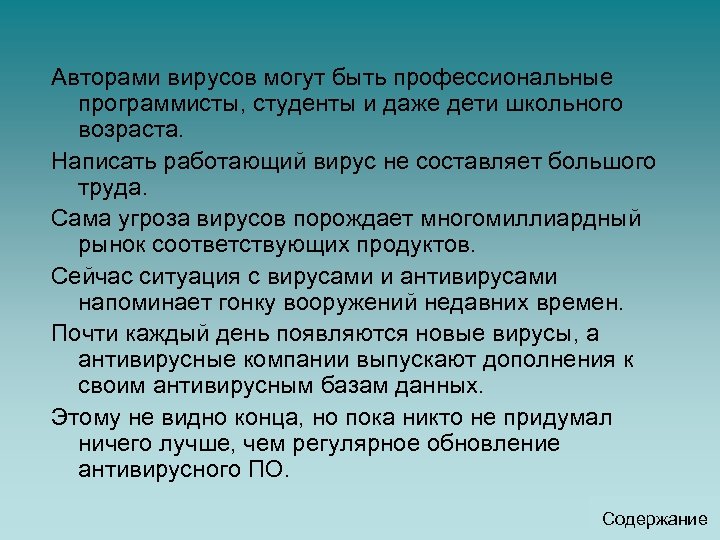 Авторами вирусов могут быть профессиональные программисты, студенты и даже дети школьного возраста.

Написать работающий вирус не составляет большого труда.

Сама угроза вирусов порождает многомиллиардный рынок соответствующих продуктов.

Сейчас ситуация с вирусами и антивирусами напоминает гонку вооружений недавних времен.

Почти каждый день появляются новые вирусы, а антивирусные компании выпускают дополнения к своим антивирусным базам данных.

Этому не видно конца, но пока никто не придумал ничего лучше, чем регулярное обновление антивирусного ПО.

Содержание